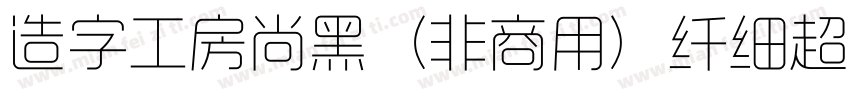 造字工房尚黑（非商用）纤细超